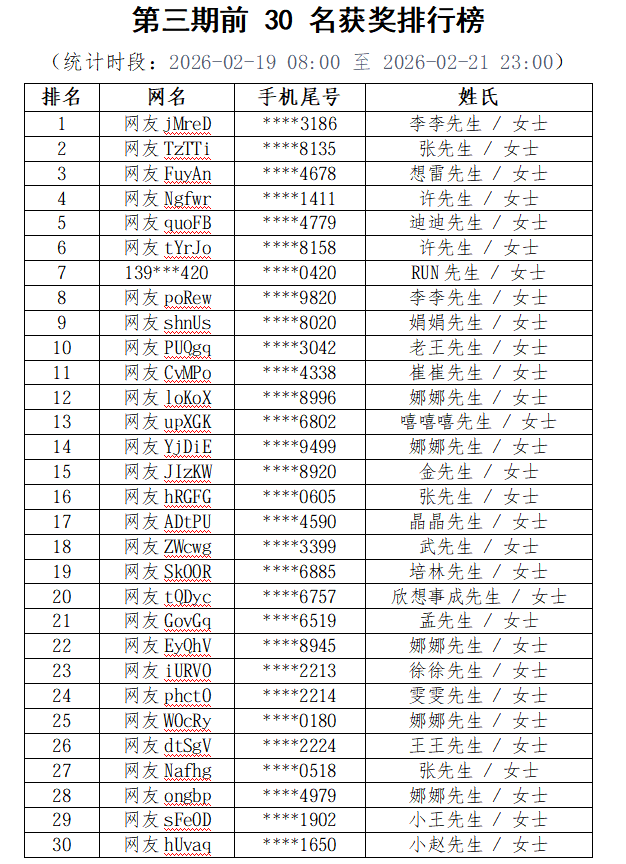 第三期前 30 名获奖排行榜

（统计时段：2026-02-19 08:00 至 2026-02-21 23:00）

| 排名 | 网名 | 手机尾号 | 姓氏 |
|---|---|---|---|
| 1 | 网友 jMreD | ****3186 | 李李先生 / 女士 |
| 2 | 网友 TzITi | ****8135 | 张先生 / 女士 |
| 3 | 网友 FuyAn | ****4678 | 想雷先生 / 女士 |
| 4 | 网友 Ngfwr | ****1411 | 许先生 / 女士 |
| 5 | 网友 quoFB | ****4779 | 迪迪先生 / 女士 |
| 6 | 网友 tYrJo | ****8158 | 许先生 / 女士 |
| 7 | 139***420 | ****0420 | RUN 先生 / 女士 |
| 8 | 网友 poRew | ****9820 | 李李先生 / 女士 |
| 9 | 网友 shnUs | ****8020 | 娟娟先生 / 女士 |
| 10 | 网友 PUQgq | ****3042 | 老王先生 / 女士 |
| 11 | 网友 CvMPo | ****4338 | 崔崔先生 / 女士 |
| 12 | 网友 loKoX | ****8996 | 娜娜先生 / 女士 |
| 13 | 网友 upXGK | ****6802 | 嘻嘻嘻先生 / 女士 |
| 14 | 网友 YjDiE | ****9499 | 娜娜先生 / 女士 |
| 15 | 网友 JIzKW | ****8920 | 金先生 / 女士 |
| 16 | 网友 hRCFG | ****0605 | 张先生 / 女士 |
| 17 | 网友 ADtPU | ****4590 | 晶晶先生 / 女士 |
| 18 | 网友 ZWcwg | ****3399 | 武先生 / 女士 |
| 19 | 网友 SkOOR | ****6885 | 培林先生 / 女士 |
| 20 | 网友 tQDyc | ****6757 | 欣想事成先生 / 女士 |
| 21 | 网友 GovGq | ****6519 | 孟先生 / 女士 |
| 22 | 网友 EyQhV | ****8945 | 娜娜先生 / 女士 |
| 23 | 网友 iURVO | ****2213 | 徐徐先生 / 女士 |
| 24 | 网友 phctO | ****2214 | 雯雯先生 / 女士 |
| 25 | 网友 WOcRy | ****0180 | 娜娜先生 / 女士 |
| 26 | 网友 dtSgV | ****2224 | 王王先生 / 女士 |
| 27 | 网友 Nafhg | ****0518 | 张先生 / 女士 |
| 28 | 网友 ongbp | ****4979 | 娜娜先生 / 女士 |
| 29 | 网友 sFeOD | ****1902 | 小王先生 / 女士 |
| 30 | 网友 hUvaq | ****1650 | 小赵先生 / 女士 |